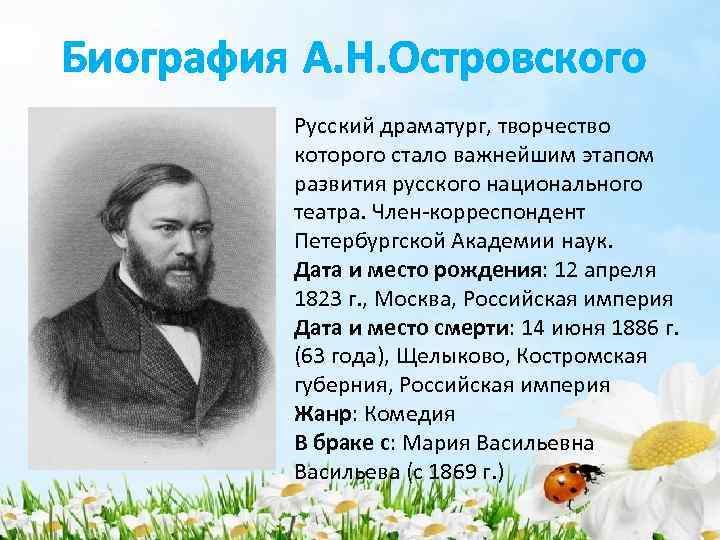 Биография А.Н.Островского

Русский драматург, творчество которого стало важнейшим этапом развития русского национального театра. Член-корреспондент Петербургской Академии наук.
Дата и место рождения: 12 апреля 1823 г., Москва, Российская империя
Дата и место смерти: 14 июня 1886 г. (63 года), Щелыково, Костромская губерния, Российская империя
Жанр: Комедия
В браке с: Мария Васильевна Васильева (с 1869 г.)